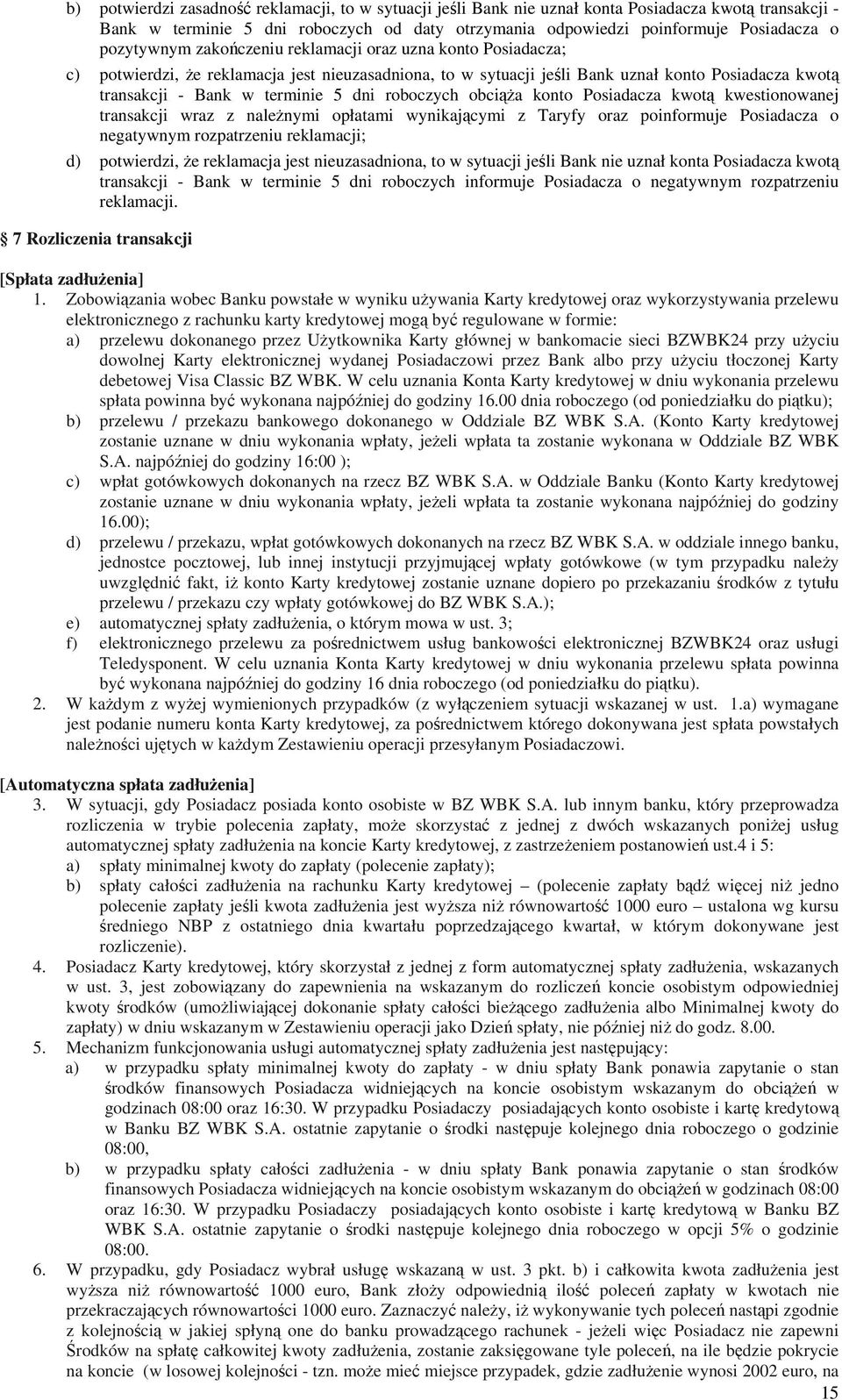 b) potwierdzi zasadność reklamacji, to w sytuacji jeśli Bank nie uznał konta Posiadacza kwotą transakcji - Bank w terminie 5 dni roboczych od daty otrzymania odpowiedzi poinformuje Posiadacza o pozytywnym zakończeniu reklamacji oraz uzna konto Posiadacza;

c) potwierdzi, że reklamacja jest nieuzasadniona, to w sytuacji jeśli Bank uznał konto Posiadacza kwotą transakcji - Bank w terminie 5 dni roboczych obciąża konto Posiadacza kwotą kwestionowanej transakcji wraz z należnymi opłatami wynikającymi z Taryfy oraz poinformuje Posiadacza o negatywnym rozpatrzeniu reklamacji;

d) potwierdzi, że reklamacja jest nieuzasadniona, to w sytuacji jeśli Bank nie uznał konta Posiadacza kwotą transakcji - Bank w terminie 5 dni roboczych informuje Posiadacza o negatywnym rozpatrzeniu reklamacji.

7 Rozliczenia transakcji

[Spłata zadłużenia]
1. Zobowiązania wobec Banku powstałe w wyniku używania Karty kredytowej oraz wykorzystywania przelewu elektronicznego z rachunku karty kredytowej mogą być regulowane w formie:
a) przelewu dokonanego przez Użytkownika Karty głównej w bankomacie sieci BZWBK24 przy użyciu dowolnej Karty elektronicznej wydanej Posiadaczowi przez Bank albo przy użyciu tłoczonej Karty debetowej Visa Classic BZ WBK. W celu uznania Konta Karty kredytowej w dniu wykonania przelewu spłata powinna być wykonana najpóźniej do godziny 16.00 dnia roboczego (od poniedziałku do piątku);
b) przelewu / przekazu bankowego dokonanego w Oddziale BZ WBK S.A. (Konto Karty kredytowej zostanie uznane w dniu wykonania wpłaty, jeżeli wpłata ta zostanie wykonana w Oddziale BZ WBK S.A. najpóźniej do godziny 16:00 );
c) wpłat gotówkowych dokonanych na rzecz BZ WBK S.A. w Oddziale Banku (Konto Karty kredytowej zostanie uznane w dniu wykonania wpłaty, jeżeli wpłata ta zostanie wykonana najpóźniej do godziny 16.00);
d) przelewu / przekazu, wpłat gotówkowych dokonanych na rzecz BZ WBK S.A. w oddziale innego banku, jednostce pocztowej, lub innej instytucji przyjmującej wpłaty gotówkowe (w tym przypadku należy uwzględnić fakt, iż konto Karty kredytowej zostanie uznane dopiero po przekazaniu środków z tytułu przelewu / przekazu czy wpłaty gotówkowej do BZ WBK S.A.);
e) automatycznej spłaty zadłużenia, o którym mowa w ust. 3;
f) elektronicznego przelewu za pośrednictwem usług bankowości elektronicznej BZWBK24 oraz usługi Teledysponent. W celu uznania Konta Karty kredytowej w dniu wykonania przelewu spłata powinna być wykonana najpóźniej do godziny 16 dnia roboczego (od poniedziałku do piątku).
2. W każdym z wyżej wymienionych przypadków (z wyłączeniem sytuacji wskazanej w ust. 1.a) wymagane jest podanie numeru konta Karty kredytowej, za pośrednictwem którego dokonywana jest spłata powstałych należności ujętych w każdym Zestawieniu operacji przesyłanym Posiadaczowi.

[Automatyczna spłata zadłużenia]
3. W sytuacji, gdy Posiadacz posiada konto osobiste w BZ WBK S.A. lub innym banku, który przeprowadza rozliczenia w trybie polecenia zapłaty, może skorzystać z jednej z dwóch wskazanych poniżej usług automatycznej spłaty zadłużenia na koncie Karty kredytowej, z zastrzeżeniem postanowień ust.4 i 5:
a) spłaty minimalnej kwoty do zapłaty (polecenie zapłaty);
b) spłaty całości zadłużenia na rachunku Karty kredytowej – (polecenie zapłaty bądź więcej niż jedno polecenie zapłaty jeśli kwota zadłużenia jest wyższa niż równowartość 1000 euro – ustalona wg kursu średniego NBP z ostatniego dnia kwartału poprzedzającego kwartał, w którym dokonywane jest rozliczenie).
4. Posiadacz Karty kredytowej, który skorzystał z jednej z form automatycznej spłaty zadłużenia, wskazanych w ust. 3, jest zobowiązany do zapewnienia na wskazanym do rozliczeń koncie osobistym odpowiedniej kwoty środków (umożliwiającej dokonanie spłaty całości bieżącego zadłużenia albo Minimalnej kwoty do zapłaty) w dniu wskazanym w Zestawieniu operacji jako Dzień spłaty, nie później niż do godz. 8.00.
5. Mechanizm funkcjonowania usługi automatycznej spłaty zadłużenia jest następujący:
a) w przypadku spłaty minimalnej kwoty do zapłaty - w dniu spłaty Bank ponawia zapytanie o stan środków finansowych Posiadacza widniejących na koncie osobistym wskazanym do obciążeń w godzinach 08:00 oraz 16:30. W przypadku Posiadaczy posiadających konto osobiste i kartę kredytową w Banku BZ WBK S.A. ostatnie zapytanie o środki następuje kolejnego dnia roboczego o godzinie 08:00,
b) w przypadku spłaty całości zadłużenia - w dniu spłaty Bank ponawia zapytanie o stan środków finansowych Posiadacza widniejących na koncie osobistym wskazanym do obciążeń w godzinach 08:00 oraz 16:30. W przypadku Posiadaczy posiadających konto osobiste i kartę kredytową w Banku BZ WBK S.A. ostatnie zapytanie o środki następuje kolejnego dnia roboczego w opcji 5% o godzinie 08:00.
6. W przypadku, gdy Posiadacz wybrał usługę wskazaną w ust. 3 pkt. b) i całkowita kwota zadłużenia jest wyższa niż równowartość 1000 euro, Bank złoży odpowiednią ilość poleceń zapłaty w kwotach nie przekraczających równowartości 1000 euro. Zaznaczyć należy, iż wykonywanie tych poleceń nastąpi zgodnie z kolejnością w jakiej spłyną one do banku prowadzącego rachunek - jeżeli więc Posiadacz nie zapewni Środków na spłatę całkowitej kwoty zadłużenia, zostanie zaksięgowane tyle poleceń, na ile będzie pokrycie na koncie (w losowej kolejności - tzn. może mieć miejsce przypadek, gdzie zadłużenie wynosi 2002 euro, na

15